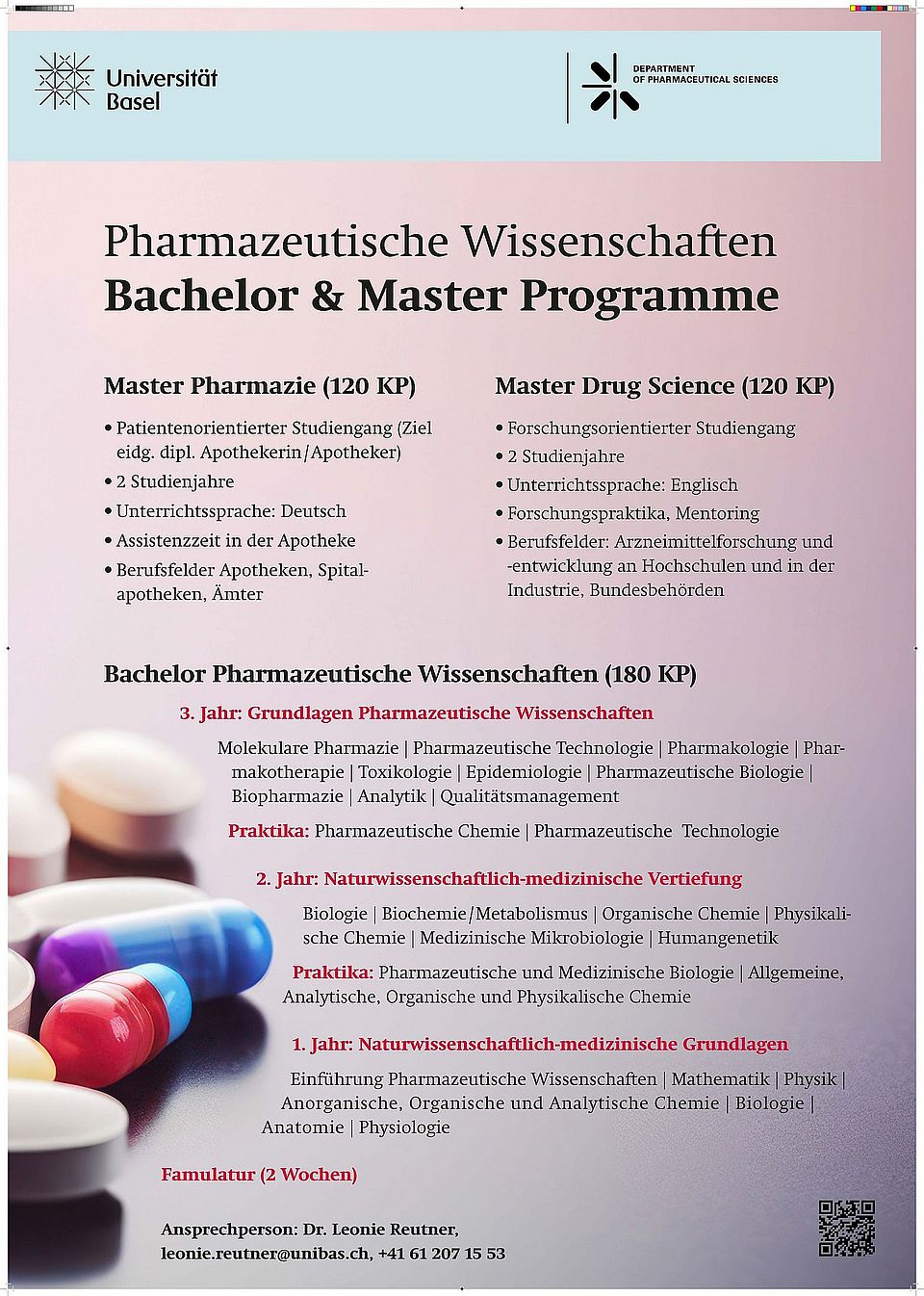 Universität Basel

DEPARTMENT OF PHARMACEUTICAL SCIENCES

Pharmazeutische Wissenschaften
Bachelor & Master Programme

Master Pharmazie (120 KP)

• Patientenorientierter Studiengang (Ziel eidg. dipl. Apothekerin/Apotheker)
• 2 Studienjahre
• Unterrichtssprache: Deutsch
• Assistenzzeit in der Apotheke
• Berufsfelder Apotheken, Spitalapotheken, Ämter

Master Drug Science (120 KP)

• Forschungsorientierter Studiengang
• 2 Studienjahre
• Unterrichtssprache: Englisch
• Forschungspraktika, Mentoring
• Berufsfelder: Arzneimittelforschung und -entwicklung an Hochschulen und in der Industrie, Bundesbehörden

Bachelor Pharmazeutische Wissenschaften (180 KP)

3. Jahr: Grundlagen Pharmazeutische Wissenschaften

Molekulare Pharmazie | Pharmazeutische Technologie | Pharmakologie | Pharmakotherapie | Toxikologie | Epidemiologie | Pharmazeutische Biologie | Biopharmazie | Analytik | Qualitätsmanagement

Praktika: Pharmazeutische Chemie | Pharmazeutische Technologie

2. Jahr: Naturwissenschaftlich-medizinische Vertiefung

Biologie | Biochemie/Metabolismus | Organische Chemie | Physikalische Chemie | Medizinische Mikrobiologie | Humangenetik

Praktika: Pharmazeutische und Medizinische Biologie | Allgemeine, Analytische, Organische und Physikalische Chemie

1. Jahr: Naturwissenschaftlich-medizinische Grundlagen

Einführung Pharmazeutische Wissenschaften | Mathematik | Physik | Anorganische, Organische und Analytische Chemie | Biologie | Anatomie | Physiologie

Famulatur (2 Wochen)

Ansprechperson: Dr. Leonie Reutner,
leonie.reutner@unibas.ch, +41 61 207 15 53